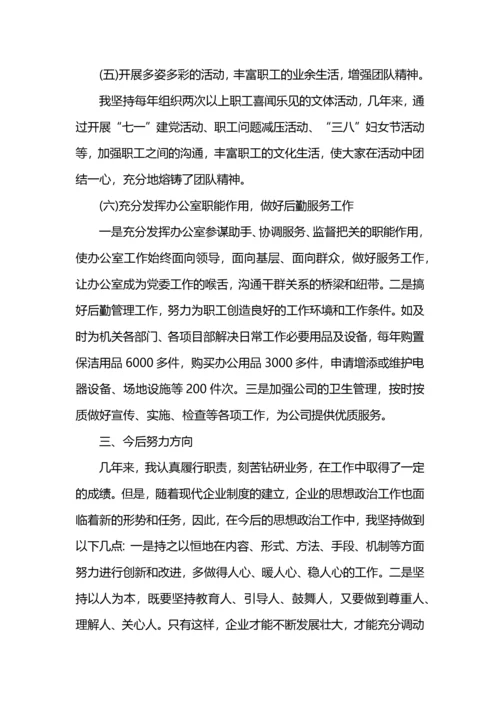 (五)开展多姿多彩的活动，丰富职工的业余生活，增强团队精神。

我坚持每年组织两次以上职工喜闻乐见的文体活动，几年来，通过开展“七一”建党活动、职工问题减压活动、“三八”妇女节活动等，加强职工之间的沟通，丰富职工的文化生活，使大家在活动中团结一心，充分地熔铸了团队精神。

(六)充分发挥办公室职能作用，做好后勤服务工作

一是充分发挥办公室参谋助手、协调服务、监督把关的职能作用，使办公室工作始终面向领导，面向基层、面向群众，做好服务工作，让办公室成为党委工作的喉舌，沟通干群关系的桥梁和纽带。二是搞好后勤管理工作，努力为职工创造良好的工作环境和工作条件。如及时为机关各部门、各项目部解决日常工作必要用品及设备，每年购置保洁用品 6000 多件，购买办公用品 3000 多件，申请增添或维护电器设备、场地设施等 200 件次。三是加强公司的卫生管理，按时按质做好宣传、实施、检查等各项工作，为公司提供优质服务。

三、今后努力方向

几年来，我认真履行职责，刻苦钻研业务，在工作中取得了一定的成绩。但是，随着现代企业制度的建立，企业的思想政治工作也面临着新的形势和任务，因此，在今后的思想政治工作中，我坚持做到以下几点: 一是持之以恒地在内容、形式、方法、手段、机制等方面努力进行创新和改进，多做得人心、暖人心、稳人心的工作。二是坚持以人为本，既要坚持教育人、引导人、鼓舞人，又要做到尊重人、理解人、关心人。只有这样，企业才能不断发展壮大，才能充分调动